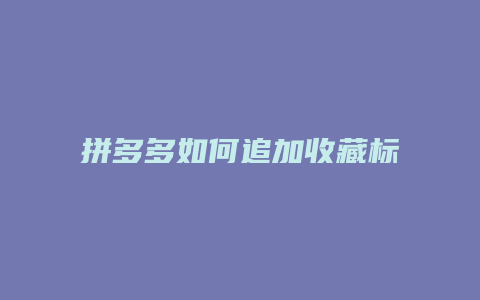 拼多多如何追加收藏标